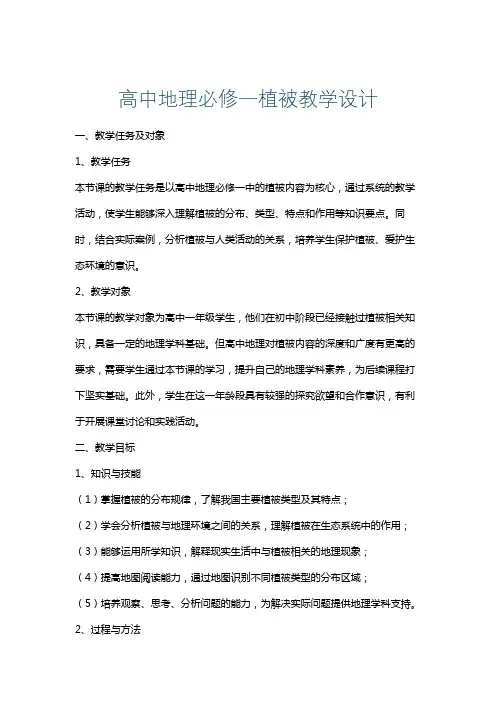 高中地理必修一植被教学设计

一、教学任务及对象

1、教学任务

本节课的教学任务是以高中地理必修一中的植被内容为核心，通过系统的教学活动，使学生能够深入理解植被的分布、类型、特点和作用等知识要点。同时，结合实际案例，分析植被与人类活动的关系，培养学生保护植被、爱护生态环境的意识。

2、教学对象

本节课的教学对象为高中一年级学生，他们在初中阶段已经接触过植被相关知识，具备一定的地理学科基础。但高中地理对植被内容的深度和广度有更高的要求，需要学生通过本节课的学习，提升自己的地理学科素养，为后续课程打下坚实基础。此外，学生在这一年龄段具有较强的探究欲望和合作意识，有利于开展课堂讨论和实践活动。

二、教学目标

1、知识与技能

（1）掌握植被的分布规律，了解我国主要植被类型及其特点；

（2）学会分析植被与地理环境之间的关系，理解植被在生态系统中的作用；

（3）能够运用所学知识，解释现实生活中与植被相关的地理现象；

（4）提高地图阅读能力，通过地图识别不同植被类型的分布区域；

（5）培养观察、思考、分析问题的能力，为解决实际问题提供地理学科支持。

2、过程与方法